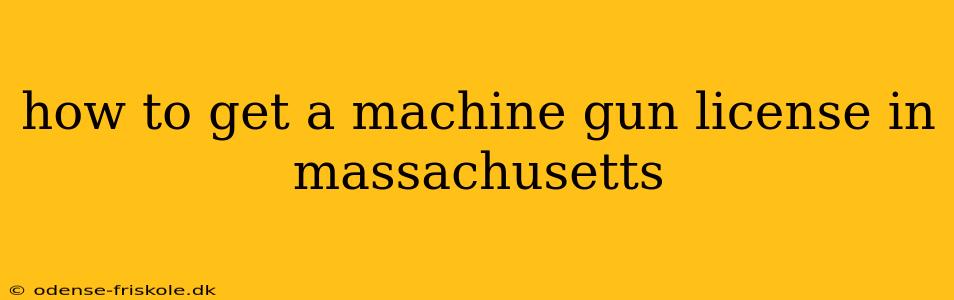 how to get a machine gun license in massachusetts

© odense-friskole.dk